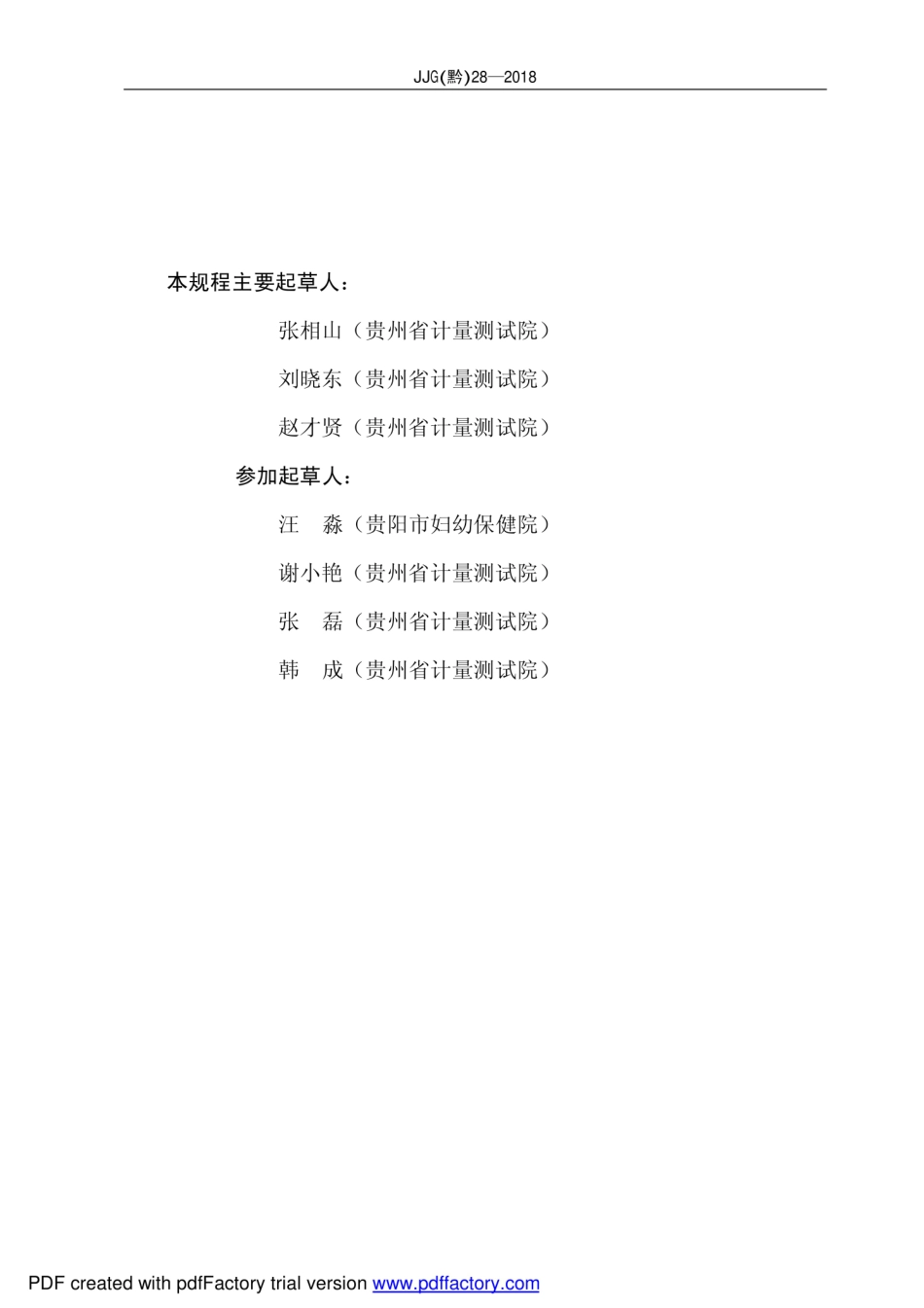 JJG(黔)28—2018

本规程主要起草人：

张相山（贵州省计量测试院）

刘晓东（贵州省计量测试院）

赵才贤（贵州省计量测试院）

参加起草人：

汪　淼（贵阳市妇幼保健院）

谢小艳（贵州省计量测试院）

张　磊（贵州省计量测试院）

韩　成（贵州省计量测试院）

PDF created with pdfFactory trial version www.pdffactory.com